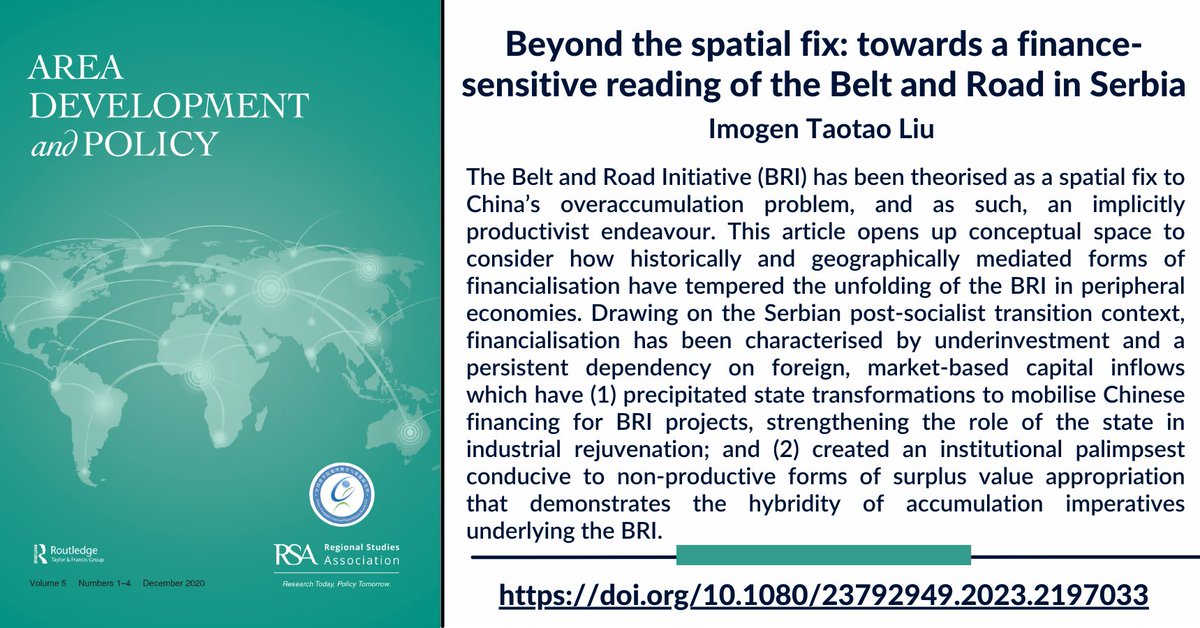 AREA DEVELOPMENT and POLICY

Routledge Taylor & Francis Group

RSA Regional Studies Association

Volume 5 Numbers 1–4 December 2020

Research Today, Policy Tomorrow.

Beyond the spatial fix: towards a finance-sensitive reading of the Belt and Road in Serbia

Imogen Taotao Liu

The Belt and Road Initiative (BRI) has been theorised as a spatial fix to China's overaccumulation problem, and as such, an implicitly productivist endeavour. This article opens up conceptual space to consider how historically and geographically mediated forms of financialisation have tempered the unfolding of the BRI in peripheral economies. Drawing on the Serbian post-socialist transition context, financialisation has been characterised by underinvestment and a persistent dependency on foreign, market-based capital inflows which have (1) precipitated state transformations to mobilise Chinese financing for BRI projects, strengthening the role of the state in industrial rejuvenation; and (2) created an institutional palimpsest conducive to non-productive forms of surplus value appropriation that demonstrates the hybridity of accumulation imperatives underlying the BRI.

https://doi.org/10.1080/23792949.2023.2197033